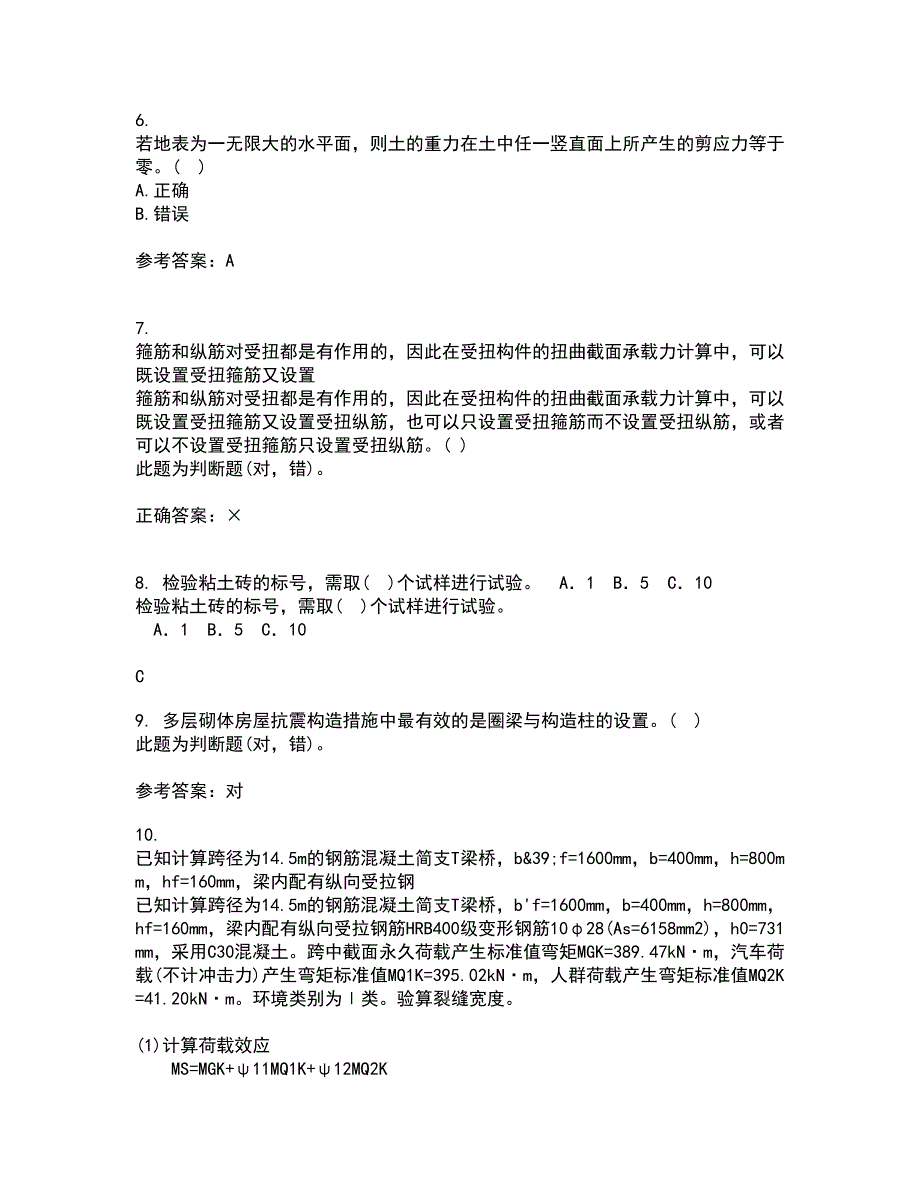 6.
若地表为一无限大的水平面，则土的重力在土中任一竖直面上所产生的剪应力等于零。( )
A.正确
B.错误

参考答案：A

7.
箍筋和纵筋对受扭都是有作用的，因此在受扭构件的扭曲截面承载力计算中，可以既设置受扭箍筋又设置
箍筋和纵筋对受扭都是有作用的，因此在受扭构件的扭曲截面承载力计算中，可以既设置受扭箍筋又设置受扭纵筋，也可以只设置受扭箍筋而不设置受扭纵筋，或者可以不设置受扭箍筋只设置受扭纵筋。( )
此题为判断题(对，错)。

正确答案：×

8. 检验粘土砖的标号，需取( )个试样进行试验。 A．1 B．5 C．10
检验粘土砖的标号，需取( )个试样进行试验。
A．1 B．5 C．10

C

9. 多层砌体房屋抗震构造措施中最有效的是圈梁与构造柱的设置。( )
此题为判断题(对，错)。

参考答案：对

10.
已知计算跨径为14.5m的钢筋混凝土简支T梁桥，b&39;f=1600mm，b=400mm，h=800mm，hf=160mm，梁内配有纵向受拉钢
已知计算跨径为14.5m的钢筋混凝土简支T梁桥，b'f=1600mm，b=400mm，h=800mm，hf=160mm，梁内配有纵向受拉钢筋HRB400级变形钢筋10φ28(As=6158mm2)，h0=731mm，采用C30混凝土。跨中截面永久荷载产生标准值弯矩MGK=389.47kN·m，汽车荷载(不计冲击力)产生弯矩标准值MQ1K=395.02kN·m，人群荷载产生弯矩标准值MQ2K=41.20kN·m。环境类别为Ⅰ类。验算裂缝宽度。

(1)计算荷载效应
MS=MGK+ψ11MQ1K+ψ12MQ2K